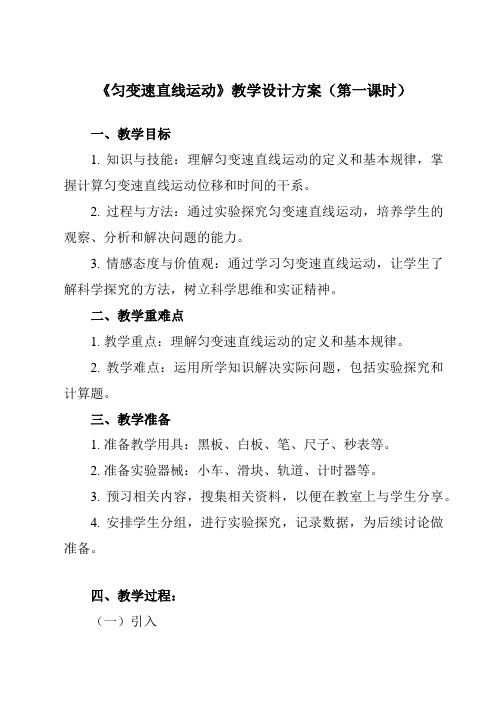 《匀变速直线运动》教学设计方案（第一课时）

一、教学目标

1. 知识与技能：理解匀变速直线运动的定义和基本规律，掌握计算匀变速直线运动位移和时间的干系。

2. 过程与方法：通过实验探究匀变速直线运动，培养学生的观察、分析和解决问题的能力。

3. 情感态度与价值观：通过学习匀变速直线运动，让学生了解科学探究的方法，树立科学思维和实证精神。

二、教学重难点

1. 教学重点：理解匀变速直线运动的定义和基本规律。

2. 教学难点：运用所学知识解决实际问题，包括实验探究和计算题。

三、教学准备

1. 准备教学用具：黑板、白板、笔、尺子、秒表等。

2. 准备实验器械：小车、滑块、轨道、计时器等。

3. 预习相关内容，搜集相关资料，以便在教室上与学生分享。

4. 安排学生分组，进行实验探究，记录数据，为后续讨论做准备。

四、教学过程：

（一）引入